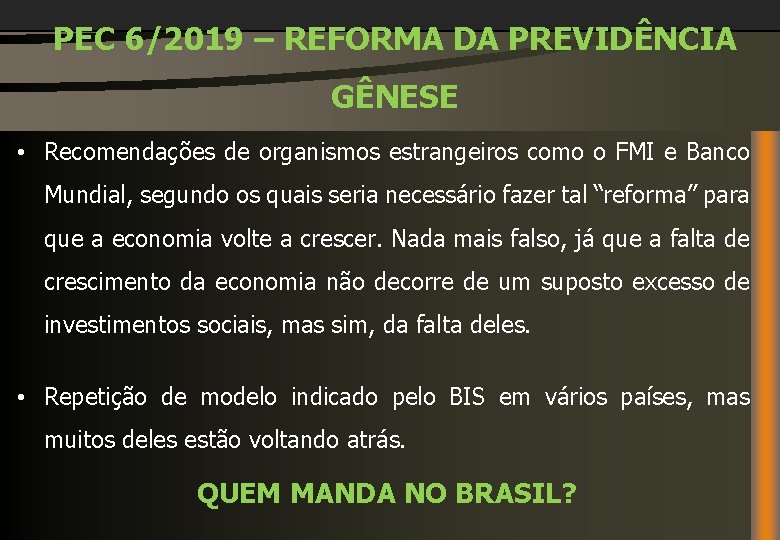 PEC 6/2019 – REFORMA DA PREVIDÊNCIA

GÊNESE

• Recomendações de organismos estrangeiros como o FMI e Banco Mundial, segundo os quais seria necessário fazer tal “reforma” para que a economia volte a crescer. Nada mais falso, já que a falta de crescimento da economia não decorre de um suposto excesso de investimentos sociais, mas sim, da falta deles.

• Repetição de modelo indicado pelo BIS em vários países, mas muitos deles estão voltando atrás.

QUEM MANDA NO BRASIL?